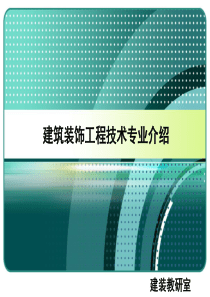 建筑装饰工程技术专业介绍

建装教研室